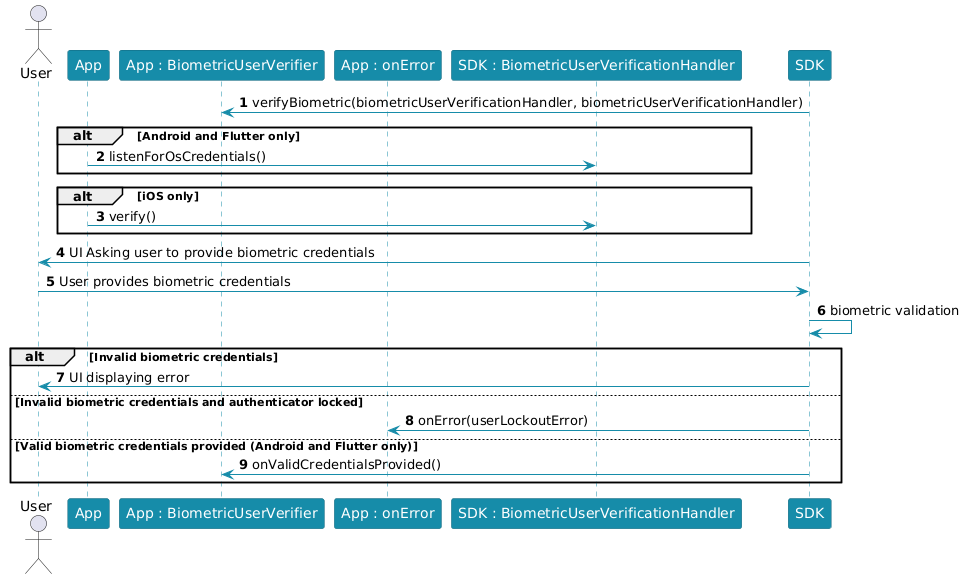 User

App

App : BiometricUserVerifier

App : onError

SDK : BiometricUserVerificationHandler

SDK

1 verifyBiometric(biometricUserVerificationHandler, biometricUserVerificationHandler)

alt [Android and Flutter only]

2 listenForOsCredentials()

alt [iOS only]

3 verify()

4 UI Asking user to provide biometric credentials

5 User provides biometric credentials

6 biometric validation

alt [Invalid biometric credentials]

7 UI displaying error

[Invalid biometric credentials and authenticator locked]

8 onError(userLockoutError)

[Valid biometric credentials provided (Android and Flutter only)]

9 onValidCredentialsProvided()

User

App

App : BiometricUserVerifier

App : onError

SDK : BiometricUserVerificationHandler

SDK